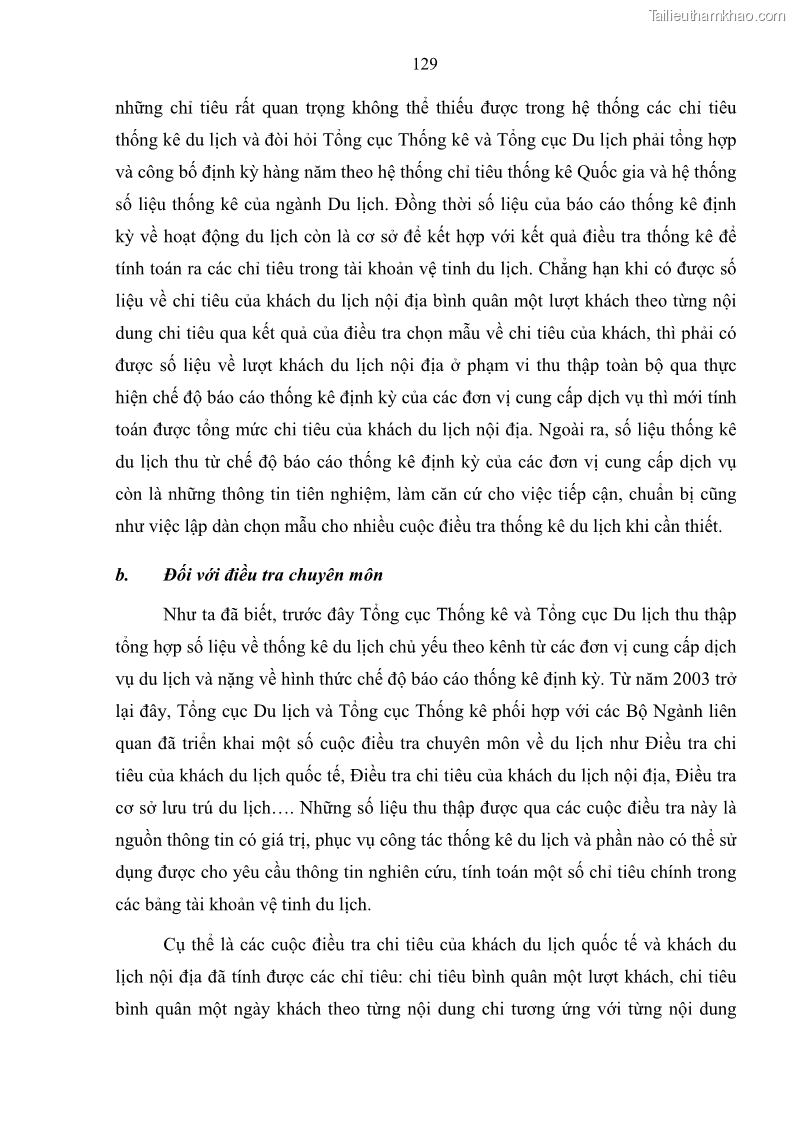 Tailieuthamkhao.com

129

những chỉ tiêu rất quan trọng không thể thiếu được trong hệ thống các chỉ tiêu thống kê du lịch và đòi hỏi Tổng cục Thống kê và Tổng cục Du lịch phải tổng hợp và công bố định kỳ hàng năm theo hệ thống chỉ tiêu thống kê Quốc gia và hệ thống số liệu thống kê của ngành Du lịch. Đồng thời số liệu của báo cáo thống kê định kỳ về hoạt động du lịch còn là cơ sở để kết hợp với kết quả điều tra thống kê để tính toán ra các chỉ tiêu trong tài khoản vệ tinh du lịch. Chẳng hạn khi có được số liệu về chi tiêu của khách du lịch nội địa bình quân một lượt khách theo từng nội dung chi tiêu qua kết quả của điều tra chọn mẫu về chi tiêu của khách, thì phải có được số liệu về lượt khách du lịch nội địa ở phạm vi thu thập toàn bộ qua thực hiện chế độ báo cáo thống kê định kỳ của các đơn vị cung cấp dịch vụ thì mới tính toán được tổng mức chi tiêu của khách du lịch nội địa. Ngoài ra, số liệu thống kê du lịch thu từ chế độ báo cáo thống kê định kỳ của các đơn vị cung cấp dịch vụ còn là những thông tin tiên nghiệm, làm căn cứ cho việc tiếp cận, chuẩn bị cũng như việc lập dàn chọn mẫu cho nhiều cuộc điều tra thống kê du lịch khi cần thiết.

b. Đối với điều tra chuyên môn

Như ta đã biết, trước đây Tổng cục Thống kê và Tổng cục Du lịch thu thập tổng hợp số liệu về thống kê du lịch chủ yếu theo kênh từ các đơn vị cung cấp dịch vụ du lịch và nặng về hình thức chế độ báo cáo thống kê định kỳ. Từ năm 2003 trở lại đây, Tổng cục Du lịch và Tổng cục Thống kê phối hợp với các Bộ Ngành liên quan đã triển khai một số cuộc điều tra chuyên môn về du lịch như Điều tra chi tiêu của khách du lịch quốc tế, Điều tra chi tiêu của khách du lịch nội địa, Điều tra cơ sở lưu trú du lịch…. Những số liệu thu thập được qua các cuộc điều tra này là nguồn thông tin có giá trị, phục vụ công tác thống kê du lịch và phần nào có thể sử dụng được cho yêu cầu thông tin nghiên cứu, tính toán một số chỉ tiêu chính trong các bảng tài khoản vệ tinh du lịch.

Cụ thể là các cuộc điều tra chi tiêu của khách du lịch quốc tế và khách du lịch nội địa đã tính được các chỉ tiêu: chi tiêu bình quân một lượt khách, chỉ tiêu bình quân một ngày khách theo từng nội dung chi tương ứng với từng nội dung